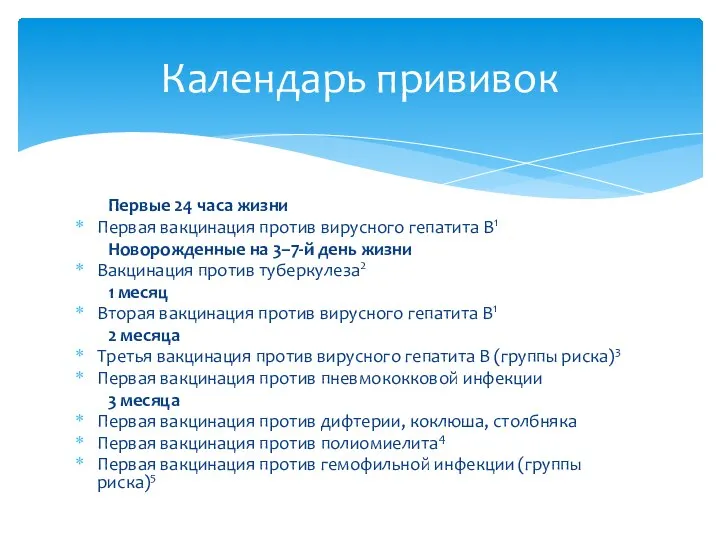 Календарь прививок

Первые 24 часа жизни

* Первая вакцинация против вирусного гепатита В$^1$

Новорожденные на 3–7-й день жизни

* Вакцинация против туберкулеза$^2$

1 месяц

* Вторая вакцинация против вирусного гепатита В$^1$

2 месяца

* Третья вакцинация против вирусного гепатита В (группы риска)$^3$
* Первая вакцинация против пневмококковой инфекции

3 месяца

* Первая вакцинация против дифтерии, коклюша, столбняка
* Первая вакцинация против полиомиелита$^4$
* Первая вакцинация против гемофильной инфекции (группы риска)$^5$